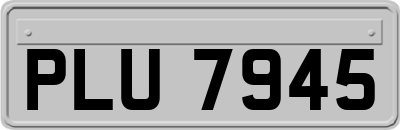 PLU 7945